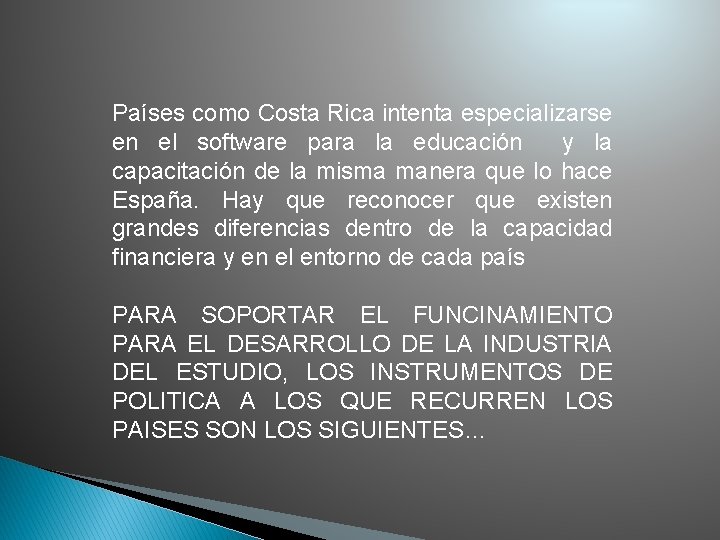 Países como Costa Rica intenta especializarse en el software para la educación  y la capacitación de la misma manera que lo hace España. Hay que reconocer que existen grandes diferencias dentro de la capacidad financiera y en el entorno de cada país

PARA SOPORTAR EL FUNCINAMIENTO PARA EL DESARROLLO DE LA INDUSTRIA DEL ESTUDIO, LOS INSTRUMENTOS DE POLITICA A LOS QUE RECURREN LOS PAISES SON LOS SIGUIENTES...